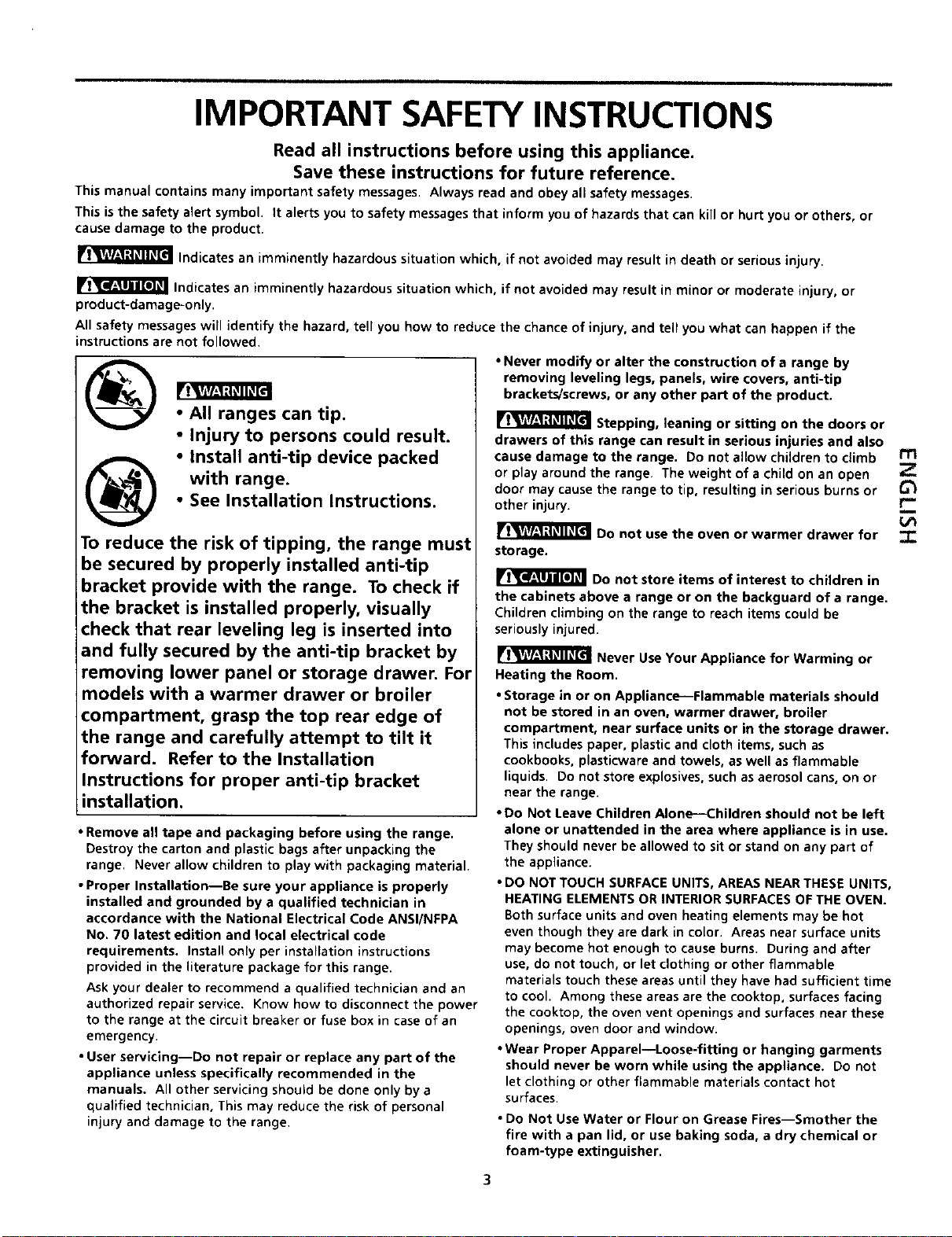 IMPORTANT SAFETY INSTRUCTIONS

Read all instructions before using this appliance.
Save these instructions for future reference.

This manual contains many important safety messages. Always read and obey all safety messages.

This is the safety alert symbol. It alerts you to safety messages that inform you of hazards that can kill or hurt you or others, or cause damage to the product.

WARNING Indicates an imminently hazardous situation which, if not avoided may result in death or serious injury.

CAUTION Indicates an imminently hazardous situation which, if not avoided may result in minor or moderate injury, or product-damage-only.

All safety messages will identify the hazard, tell you how to reduce the chance of injury, and tell you what can happen if the instructions are not followed.

WARNING
• All ranges can tip.
• Injury to persons could result.
• Install anti-tip device packed with range.
• See Installation Instructions.

To reduce the risk of tipping, the range must be secured by properly installed anti-tip bracket provide with the range. To check if the bracket is installed properly, visually check that rear leveling leg is inserted into and fully secured by the anti-tip bracket by removing lower panel or storage drawer. For models with a warmer drawer or broiler compartment, grasp the top rear edge of the range and carefully attempt to tilt it forward. Refer to the Installation Instructions for proper anti-tip bracket installation.

• Remove all tape and packaging before using the range. Destroy the carton and plastic bags after unpacking the range. Never allow children to play with packaging material.

• Proper Installation—Be sure your appliance is properly installed and grounded by a qualified technician in accordance with the National Electrical Code ANSI/NFPA No. 70 latest edition and local electrical code requirements. Install only per installation instructions provided in the literature package for this range.

Ask your dealer to recommend a qualified technician and an authorized repair service. Know how to disconnect the power to the range at the circuit breaker or fuse box in case of an emergency.

• User servicing—Do not repair or replace any part of the appliance unless specifically recommended in the manuals. All other servicing should be done only by a qualified technician, This may reduce the risk of personal injury and damage to the range.

• Never modify or alter the construction of a range by removing leveling legs, panels, wire covers, anti-tip brackets/screws, or any other part of the product.

WARNING Stepping, leaning or sitting on the doors or drawers of this range can result in serious injuries and also cause damage to the range. Do not allow children to climb or play around the range. The weight of a child on an open door may cause the range to tip, resulting in serious burns or other injury.

WARNING Do not use the oven or warmer drawer for storage.

CAUTION Do not store items of interest to children in the cabinets above a range or on the backguard of a range. Children climbing on the range to reach items could be seriously injured.

WARNING Never Use Your Appliance for Warming or Heating the Room.

• Storage in or on Appliance—Flammable materials should not be stored in an oven, warmer drawer, broiler compartment, near surface units or in the storage drawer. This includes paper, plastic and cloth items, such as cookbooks, plasticware and towels, as well as flammable liquids. Do not store explosives, such as aerosol cans, on or near the range.

• Do Not Leave Children Alone—Children should not be left alone or unattended in the area where appliance is in use. They should never be allowed to sit or stand on any part of the appliance.

• DO NOT TOUCH SURFACE UNITS, AREAS NEAR THESE UNITS, HEATING ELEMENTS OR INTERIOR SURFACES OF THE OVEN. Both surface units and oven heating elements may be hot even though they are dark in color. Areas near surface units may become hot enough to cause burns. During and after use, do not touch, or let clothing or other flammable materials touch these areas until they have had sufficient time to cool. Among these areas are the cooktop, surfaces facing the cooktop, the oven vent openings and surfaces near these openings, oven door and window.

• Wear Proper Apparel—Loose-fitting or hanging garments should never be worn while using the appliance. Do not let clothing or other flammable materials contact hot surfaces.

• Do Not Use Water or Flour on Grease Fires—Smother the fire with a pan lid, or use baking soda, a dry chemical or foam-type extinguisher.

ENGLISH

3